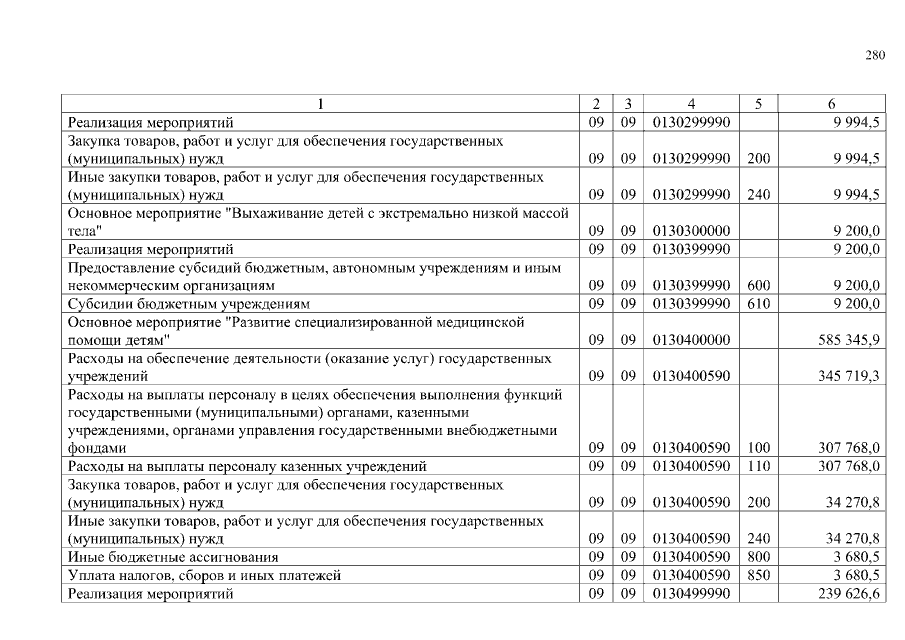 280

| 1 | 2 | 3 | 4 | 5 | 6 |
|---|---|---|---|---|---|
| Реализация мероприятий | 09 | 09 | 0130299990 |  | 9 994,5 |
| Закупка товаров, работ и услуг для обеспечения государственных (муниципальных) нужд | 09 | 09 | 0130299990 | 200 | 9 994,5 |
| Иные закупки товаров, работ и услуг для обеспечения государственных (муниципальных) нужд | 09 | 09 | 0130299990 | 240 | 9 994,5 |
| Основное мероприятие "Выхаживание детей с экстремально низкой массой тела" | 09 | 09 | 0130300000 |  | 9 200,0 |
| Реализация мероприятий | 09 | 09 | 0130399990 |  | 9 200,0 |
| Предоставление субсидий бюджетным, автономным учреждениям и иным некоммерческим организациям | 09 | 09 | 0130399990 | 600 | 9 200,0 |
| Субсидии бюджетным учреждениям | 09 | 09 | 0130399990 | 610 | 9 200,0 |
| Основное мероприятие "Развитие специализированной медицинской помощи детям" | 09 | 09 | 0130400000 |  | 585 345,9 |
| Расходы на обеспечение деятельности (оказание услуг) государственных учреждений | 09 | 09 | 0130400590 |  | 345 719,3 |
| Расходы на выплаты персоналу в целях обеспечения выполнения функций государственными (муниципальными) органами, казенными учреждениями, органами управления государственными внебюджетными фондами | 09 | 09 | 0130400590 | 100 | 307 768,0 |
| Расходы на выплаты персоналу казенных учреждений | 09 | 09 | 0130400590 | 110 | 307 768,0 |
| Закупка товаров, работ и услуг для обеспечения государственных (муниципальных) нужд | 09 | 09 | 0130400590 | 200 | 34 270,8 |
| Иные закупки товаров, работ и услуг для обеспечения государственных (муниципальных) нужд | 09 | 09 | 0130400590 | 240 | 34 270,8 |
| Иные бюджетные ассигнования | 09 | 09 | 0130400590 | 800 | 3 680,5 |
| Уплата налогов, сборов и иных платежей | 09 | 09 | 0130400590 | 850 | 3 680,5 |
| Реализация мероприятий | 09 | 09 | 0130499990 |  | 239 626,6 |